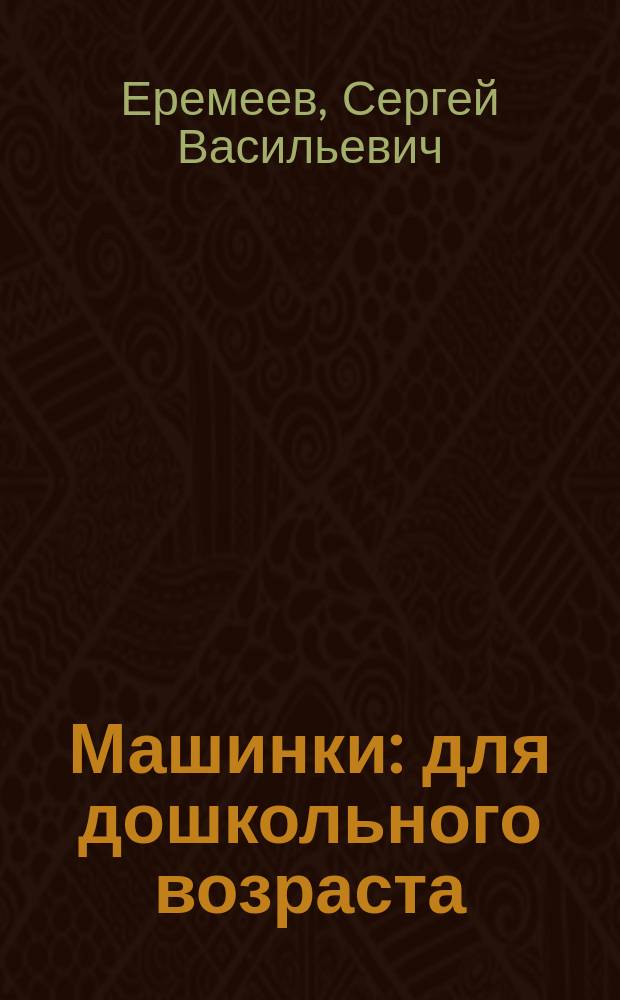 Еремеев, Сергей Васильевич

Машинки: для дошкольного возраста